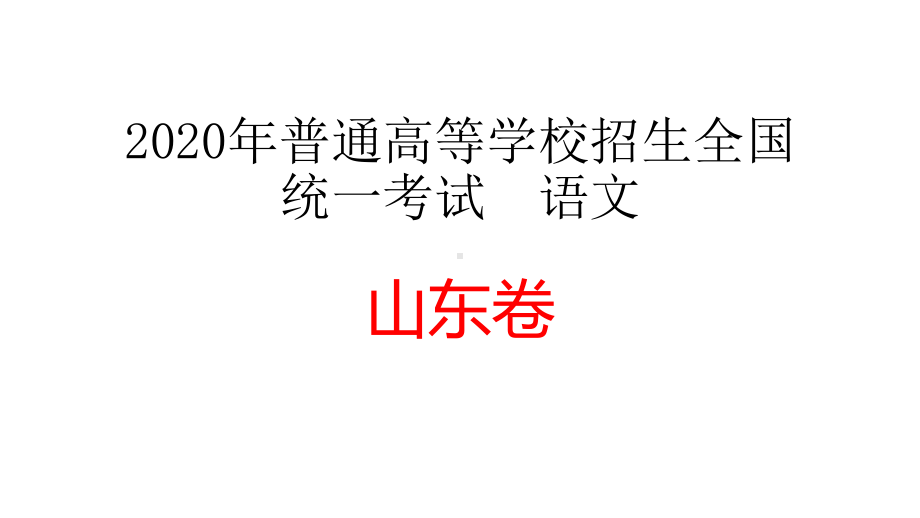 2020年普通高等学校招生全国统一考试　语文

山东卷